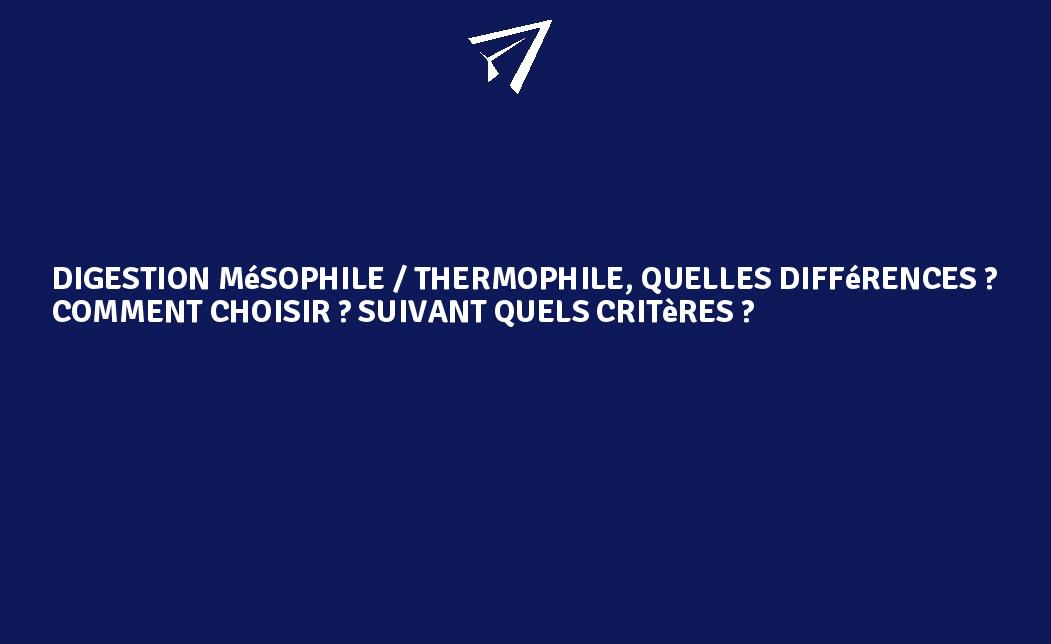 DIGESTION MéSOPHILE / THERMOPHILE, QUELLES DIFFéRENCES ? COMMENT CHOISIR ? SUIVANT QUELS CRITèRES ?